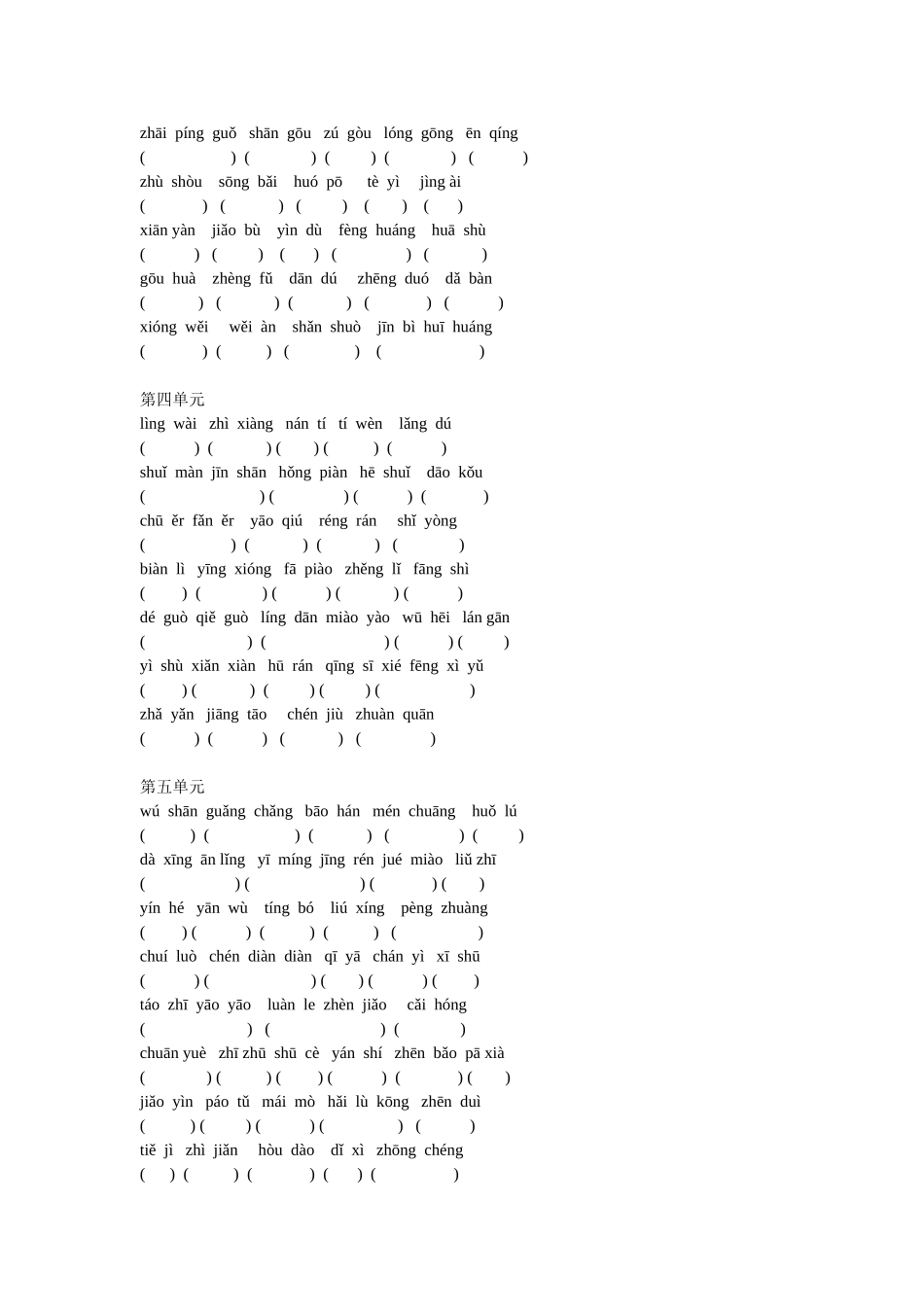 zhāi píng guǒ shān gōu zú gòu lóng gōng ēn qíng
( ) ( ) ( ) ( ) ( )
zhù shòu sōng bǎi huó pō tè yì jìng ài
( ) ( ) ( ) ( ) ( )
xiān yàn jiǎo bù yìn dù fèng huáng huā shù
( ) ( ) ( ) ( ) ( )
gōu huà zhèng fǔ dān dú zhēng duó dǎ bàn
( ) ( ) ( ) ( ) ( )
xióng wěi wěi àn shǎn shuò jīn bì huī huáng
( ) ( ) ( ) ( )

第四单元
lìng wài zhì xiàng nán tí tí wèn lǎng dú
( ) ( ) ( ) ( ) ( )
shuǐ màn jīn shān hǒng piàn hē shuǐ dāo kǒu
( ) ( ) ( ) ( )
chū ěr fǎn ěr yāo qiú réng rán shǐ yòng
( ) ( ) ( ) ( )
biàn lì yīng xióng fā piào zhěng lǐ fāng shì
( ) ( ) ( ) ( ) ( )
dé guò qiě guò líng dān miào yào wū hēi lán gān
( ) ( ) ( ) ( )
yì shù xiǎn xiàn hū rán qīng sī xié fēng xì yǔ
( ) ( ) ( ) ( ) ( )
zhǎ yǎn jiāng tāo chén jiù zhuàn quān
( ) ( ) ( ) ( )

第五单元
wú shān guǎng chǎng bāo hán mén chuāng huǒ lú
( ) ( ) ( ) ( ) ( )
dà xīng ān lǐng yī míng jīng rén jué miào liǔ zhī
( ) ( ) ( ) ( )
yín hé yān wù tíng bó liú xíng pèng zhuàng
( ) ( ) ( ) ( ) ( )
chuí luò chén diàn diàn qī yā chán yì xī shū
( ) ( ) ( ) ( ) ( )
táo zhī yāo yāo luàn le zhèn jiǎo cǎi hóng
( ) ( ) ( )
chuān yuè zhī zhū shū cè yán shí zhēn bǎo pā xià
( ) ( ) ( ) ( ) ( ) ( )
jiǎo yìn páo tǔ mái mò hǎi lù kōng zhēn duì
( ) ( ) ( ) ( ) ( )
tiě jì zhì jiǎn hòu dào dǐ xì zhōng chéng
( ) ( ) ( ) ( ) ( )